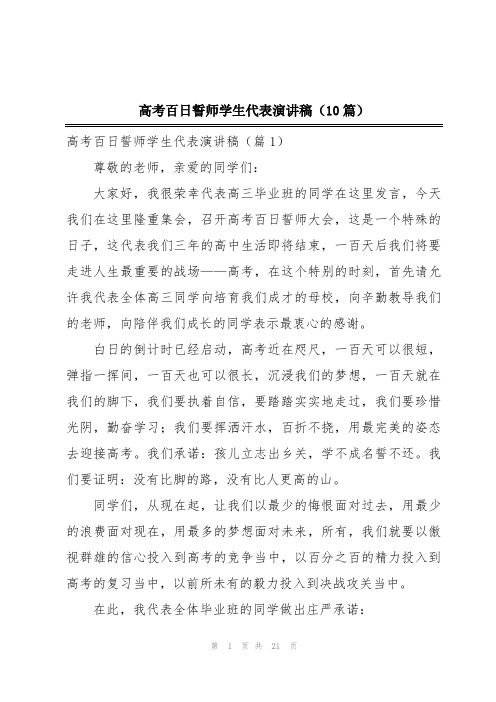 高考百日誓师学生代表演讲稿（10篇）

高考百日誓师学生代表演讲稿（篇1）

尊敬的老师，亲爱的同学们：

大家好，我很荣幸代表高三毕业班的同学在这里发言，今天我们在这里隆重集会，召开高考百日誓师大会，这是一个特殊的日子，这代表我们三年的高中生活即将结束，一百天后我们将要走进人生最重要的战场——高考，在这个特别的时刻，首先请允许我代表全体高三同学向培育我们成才的母校，向辛勤教导我们的老师，向陪伴我们成长的同学表示最衷心的感谢。

白日的倒计时已经启动，高考近在咫尺，一百天可以很短，弹指一挥间，一百天也可以很长，沉浸我们的梦想，一百天就在我们的脚下，我们要执着自信，要踏踏实实地走过，我们要珍惜光阴，勤奋学习；我们要挥洒汗水，百折不挠，用最完美的姿态去迎接高考。我们承诺：孩儿立志出乡关，学不成名誓不还。我们要证明：没有比脚的路，没有比人更高的山。

同学们，从现在起，让我们以最少的悔恨面对过去，用最少的浪费面对现在，用最多的梦想面对未来，所有，我们就要以傲视群雄的信心投入到高考的竞争当中，以百分之百的精力投入到高考的复习当中，以前所未有的毅力投入到决战攻关当中。

在此，我代表全体毕业班的同学做出庄严承诺：

第 1 页 共 21 页